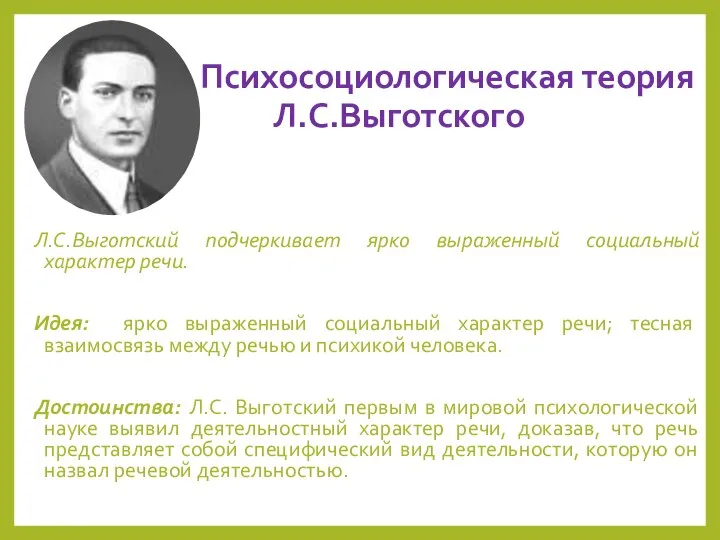 Психосоциологическая теория Л.С.Выготского

Л.С.Выготский подчеркивает ярко выраженный социальный характер речи.

Идея: ярко выраженный социальный характер речи; тесная взаимосвязь между речью и психикой человека.

Достоинства: Л.С. Выготский первым в мировой психологической науке выявил деятельностный характер речи, доказав, что речь представляет собой специфический вид деятельности, которую он назвал речевой деятельностью.